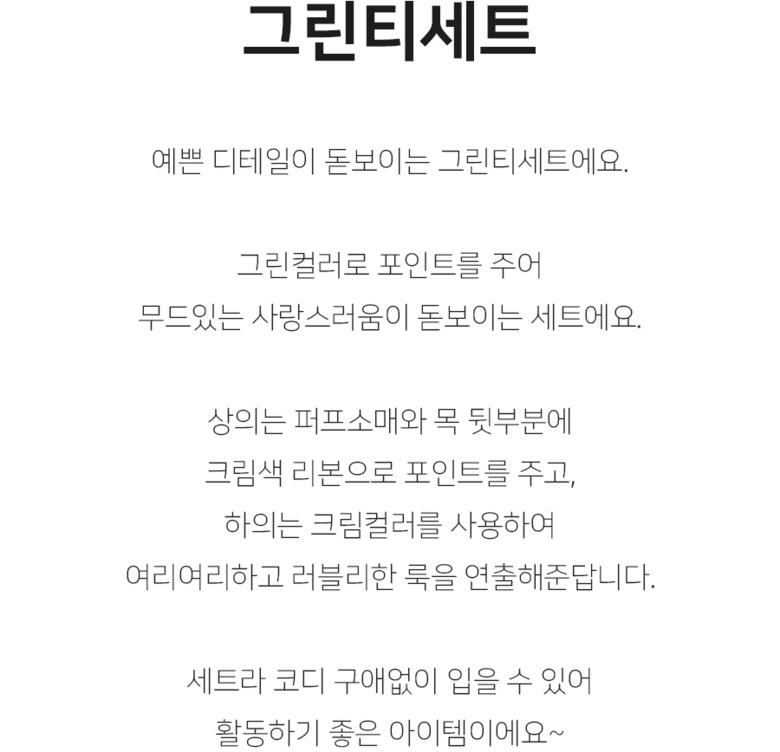 그린티세트

예쁜 디테일이 돋보이는 그린티세트에요.

그린컬러로 포인트를 주어
무드있는 사랑스러움이 돋보이는 세트에요.

상의는 퍼프소매와 목 뒷부분에
크림색 리본으로 포인트를 주고,
하의는 크림컬러를 사용하여
여리여리하고 러블리한 룩을 연출해준답니다.

세트라 코디 구애없이 입을 수 있어
활동하기 좋은 아이템이에요~